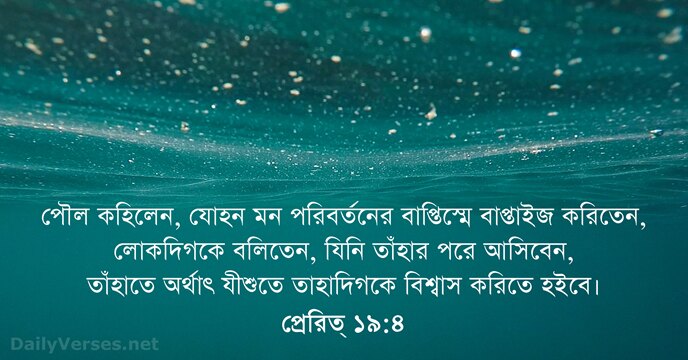 পৌল কহিলেন, যোহন মন পরিবর্তনের বাপ্তিস্মে বাপ্তাইজ করিতেন, লোকদিগকে বলিতেন, যিনি তাঁহার পরে আসিবেন, তাঁহাতে অর্থাৎ যীশুতে তাহাদিগকে বিশ্বাস করিতে হইবে।
প্রেরিত্ ১৯:৪

DailyVerses.net